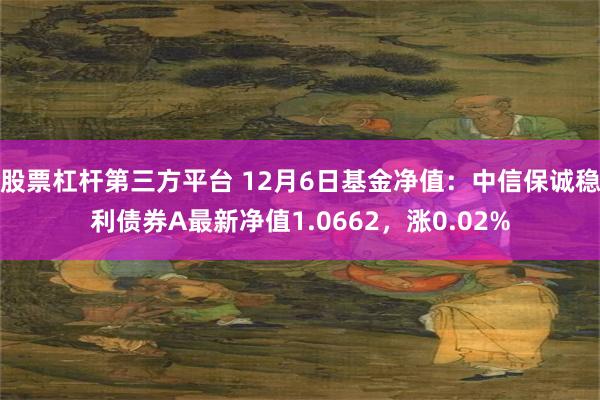 股票杠杆第三方平台 12月6日基金净值：中信保诚稳利债券A最新净值1.0662，涨0.02%